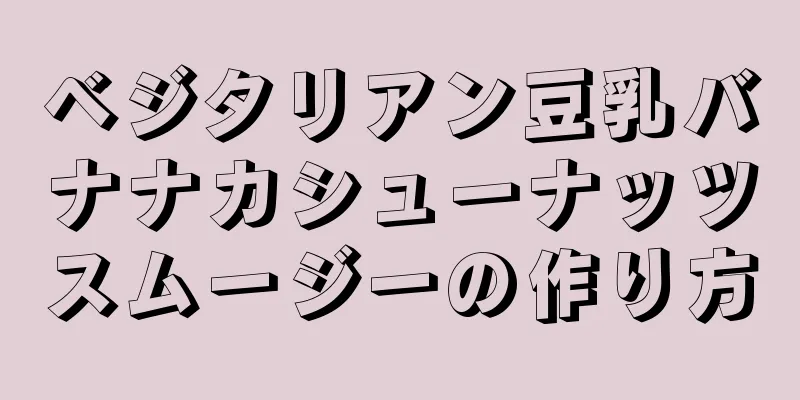 ベジタリアン豆乳バナナカシューナッツスムージーの作り方